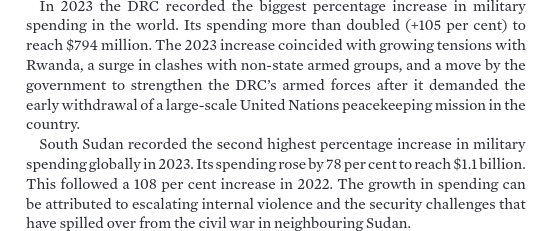 In 2023 the DRC recorded the biggest percentage increase in military spending in the world. Its spending more than doubled (+105 per cent) to reach \$794 million. The 2023 increase coincided with growing tensions with Rwanda, a surge in clashes with non-state armed groups, and a move by the government to strengthen the DRC's armed forces after it demanded the early withdrawal of a large-scale United Nations peacekeeping mission in the country.

South Sudan recorded the second highest percentage increase in military spending globally in 2023. Its spending rose by 78 per cent to reach \$1.1 billion. This followed a 108 per cent increase in 2022. The growth in spending can be attributed to escalating internal violence and the security challenges that have spilled over from the civil war in neighbouring Sudan.